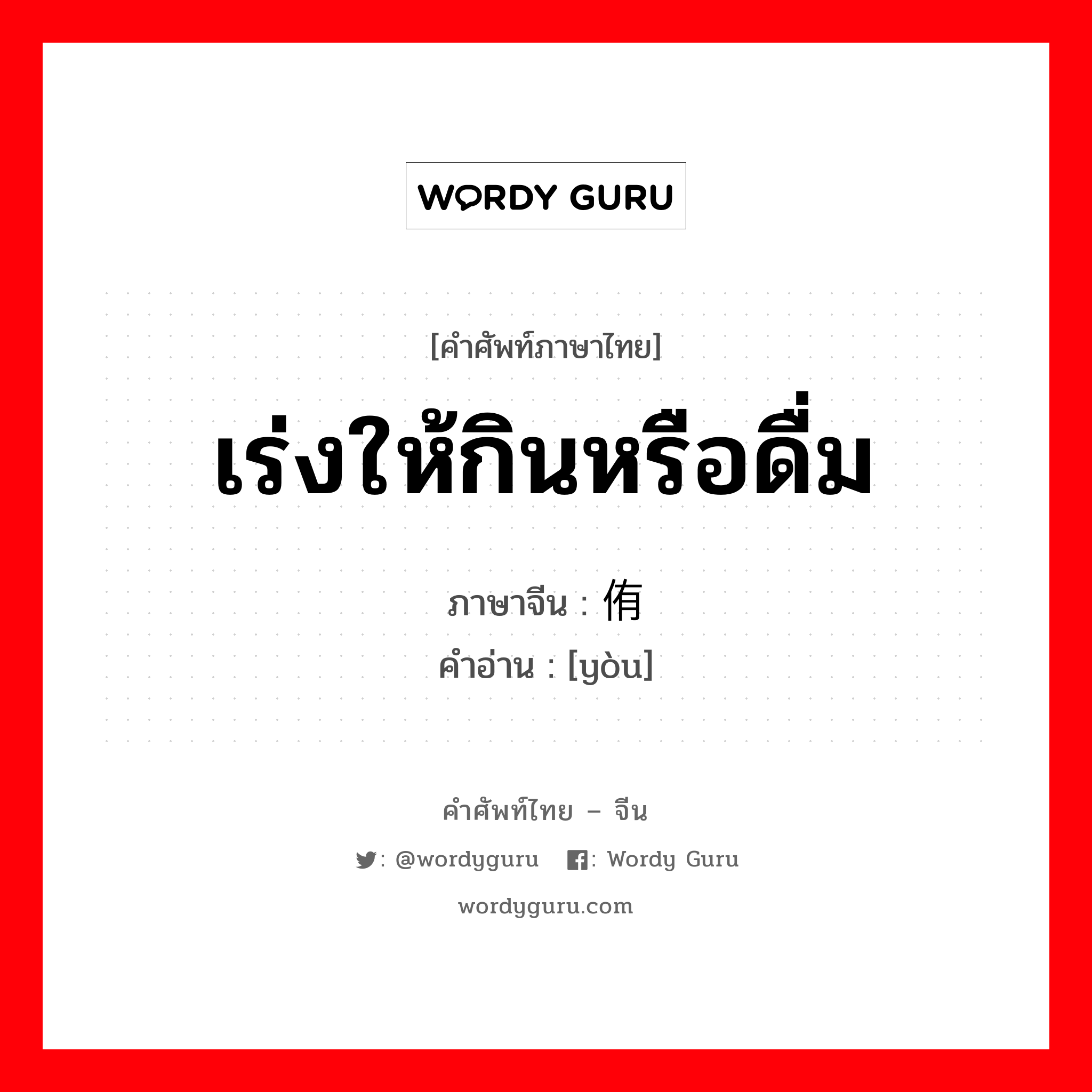 WORDY GURU

[คำศัพท์ภาษาไทย]

เร่งให้กินหรือดื่ม

ภาษาจีน : 侑

คำอ่าน : [yòu]

คำศัพท์ไทย – จีน

: @wordyguru : Wordy Guru

wordyguru.com